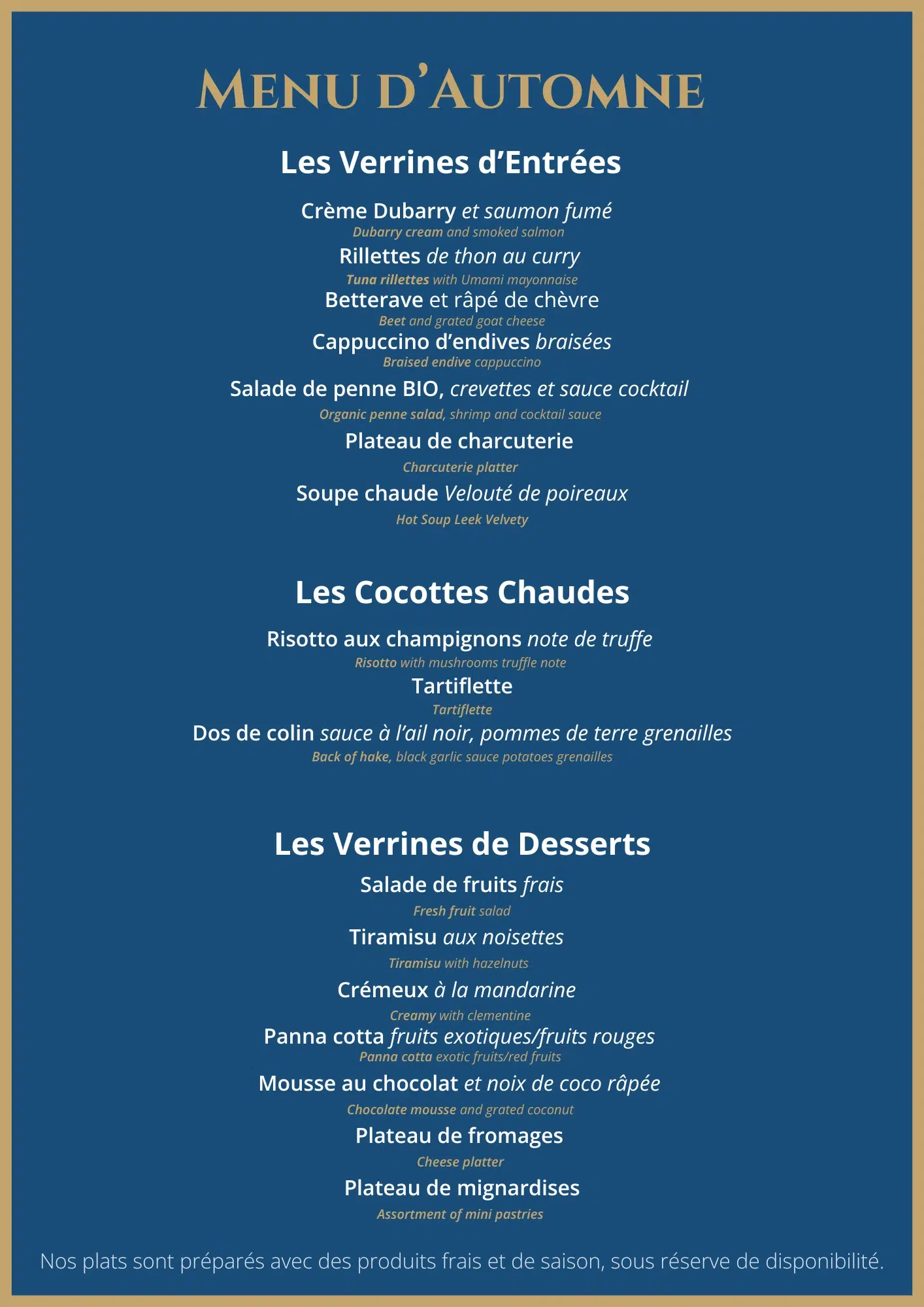 MENU D'AUTOMNE

Les Verrines d'Entrées

Crème Dubarry et saumon fumé
Dubarry cream and smoked salmon

Rillettes de thon au curry
Tuna rillettes with Umami mayonnaise

Betterave et râpé de chèvre
Beet and grated goat cheese

Cappuccino d'endives braisées
Braised endive cappuccino

Salade de penne BIO, crevettes et sauce cocktail
Organic penne salad, shrimp and cocktail sauce

Plateau de charcuterie
Charcuterie platter

Soupe chaude Velouté de poireaux
Hot Soup Leek Velvety

Les Cocottes Chaudes

Risotto aux champignons note de truffe
Risotto with mushrooms truffle note

Tartiflette
Tartiflette

Dos de colin sauce à l'ail noir, pommes de terre grenailles
Back of hake, black garlic sauce potatoes grenailles

Les Verrines de Desserts

Salade de fruits frais
Fresh fruit salad

Tiramisu aux noisettes
Tiramisu with hazelnuts

Crémeux à la mandarine
Creamy with clementine

Panna cotta fruits exotiques/fruits rouges
Panna cotta exotic fruits/red fruits

Mousse au chocolat et noix de coco râpée
Chocolate mousse and grated coconut

Plateau de fromages
Cheese platter

Plateau de mignardises
Assortment of mini pastries

Nos plats sont préparés avec des produits frais et de saison, sous réserve de disponibilité.